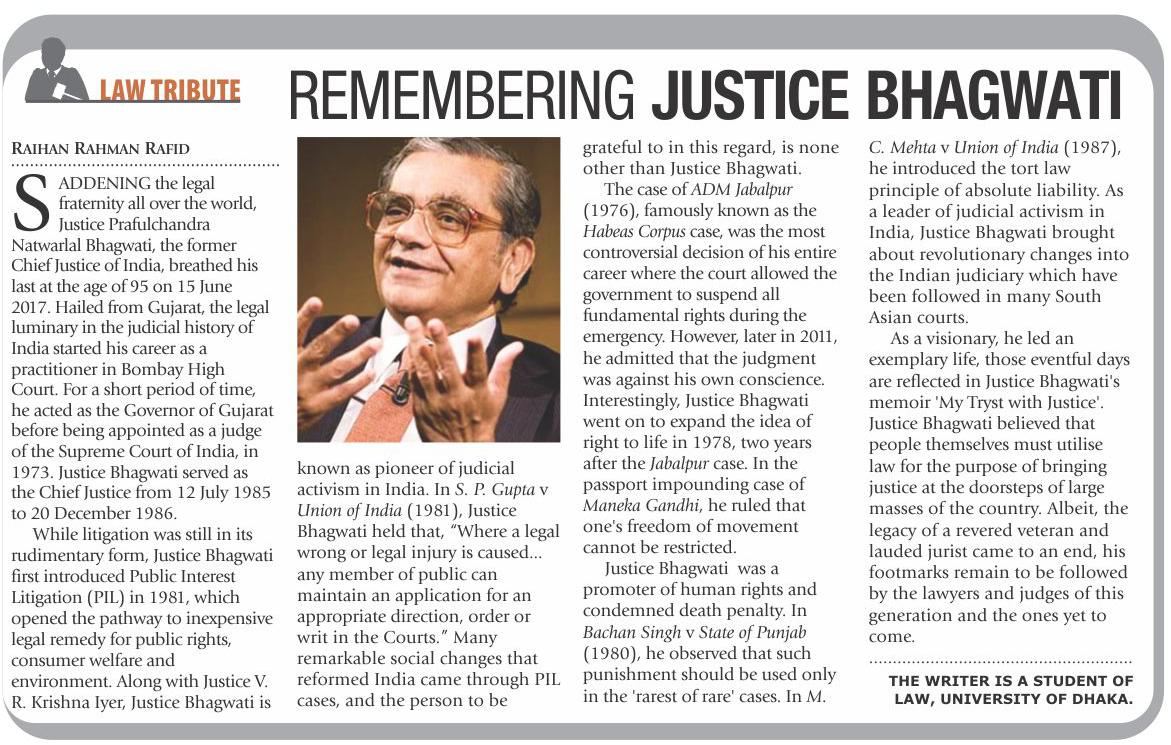 LAW TRIBUTE

REMEMBERING JUSTICE BHAGWATI

RAIHAN RAHMAN RAFID

SADDENING the legal fraternity all over the world, Justice Prafulchandra Natwarlal Bhagwati, the former Chief Justice of India, breathed his last at the age of 95 on 15 June 2017. Hailed from Gujarat, the legal luminary in the judicial history of India started his career as a practitioner in Bombay High Court. For a short period of time, he acted as the Governor of Gujarat before being appointed as a judge of the Supreme Court of India, in 1973. Justice Bhagwati served as the Chief Justice from 12 July 1985 to 20 December 1986.

While litigation was still in its rudimentary form, Justice Bhagwati first introduced Public Interest Litigation (PIL) in 1981, which opened the pathway to inexpensive legal remedy for public rights, consumer welfare and environment. Along with Justice V. R. Krishna Iyer, Justice Bhagwati is known as pioneer of judicial activism in India. In S. P. Gupta v Union of India (1981), Justice Bhagwati held that, "Where a legal wrong or legal injury is caused... any member of public can maintain an application for an appropriate direction, order or writ in the Courts." Many remarkable social changes that reformed India came through PIL cases, and the person to be grateful to in this regard, is none other than Justice Bhagwati.

The case of ADM Jabalpur (1976), famously known as the Habeas Corpus case, was the most controversial decision of his entire career where the court allowed the government to suspend all fundamental rights during the emergency. However, later in 2011, he admitted that the judgment was against his own conscience. Interestingly, Justice Bhagwati went on to expand the idea of right to life in 1978, two years after the Jabalpur case. In the passport impounding case of Maneka Gandhi, he ruled that one's freedom of movement cannot be restricted.

Justice Bhagwati was a promoter of human rights and condemned death penalty. In Bachan Singh v State of Punjab (1980), he observed that such punishment should be used only in the 'rarest of rare' cases. In M. C. Mehta v Union of India (1987), he introduced the tort law principle of absolute liability. As a leader of judicial activism in India, Justice Bhagwati brought about revolutionary changes into the Indian judiciary which have been followed in many South Asian courts.

As a visionary, he led an exemplary life, those eventful days are reflected in Justice Bhagwati's memoir 'My Tryst with Justice'. Justice Bhagwati believed that people themselves must utilise law for the purpose of bringing justice at the doorsteps of large masses of the country. Albeit, the legacy of a revered veteran and lauded jurist came to an end, his footmarks remain to be followed by the lawyers and judges of this generation and the ones yet to come.

THE WRITER IS A STUDENT OF LAW, UNIVERSITY OF DHAKA.